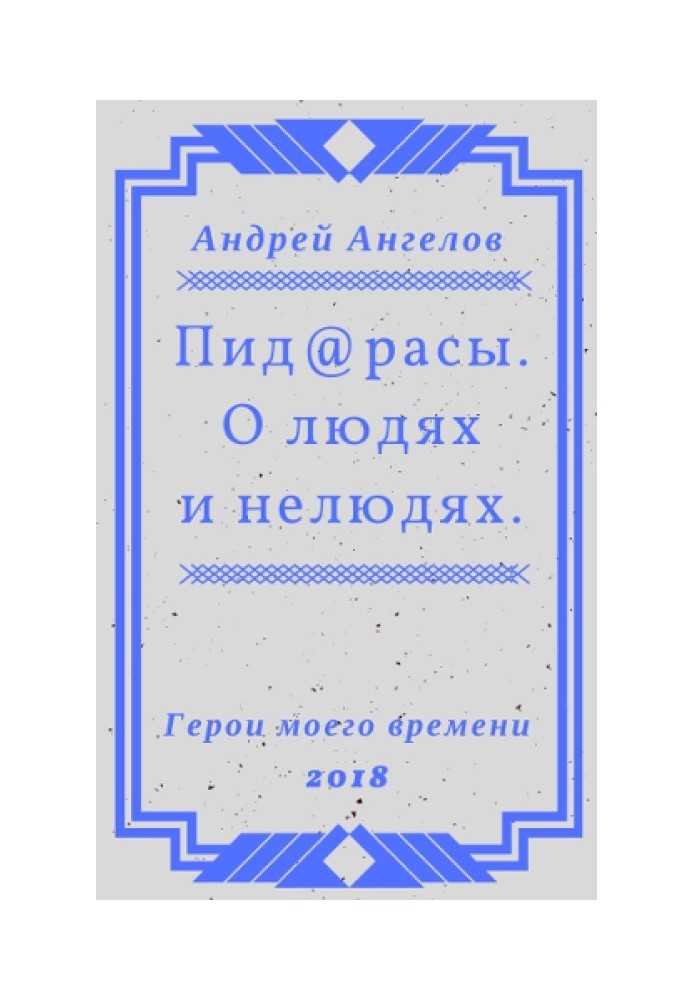 Андрей Ангелов

Пид@расы. О людях и нелюдях.

Герои моего времени
2018